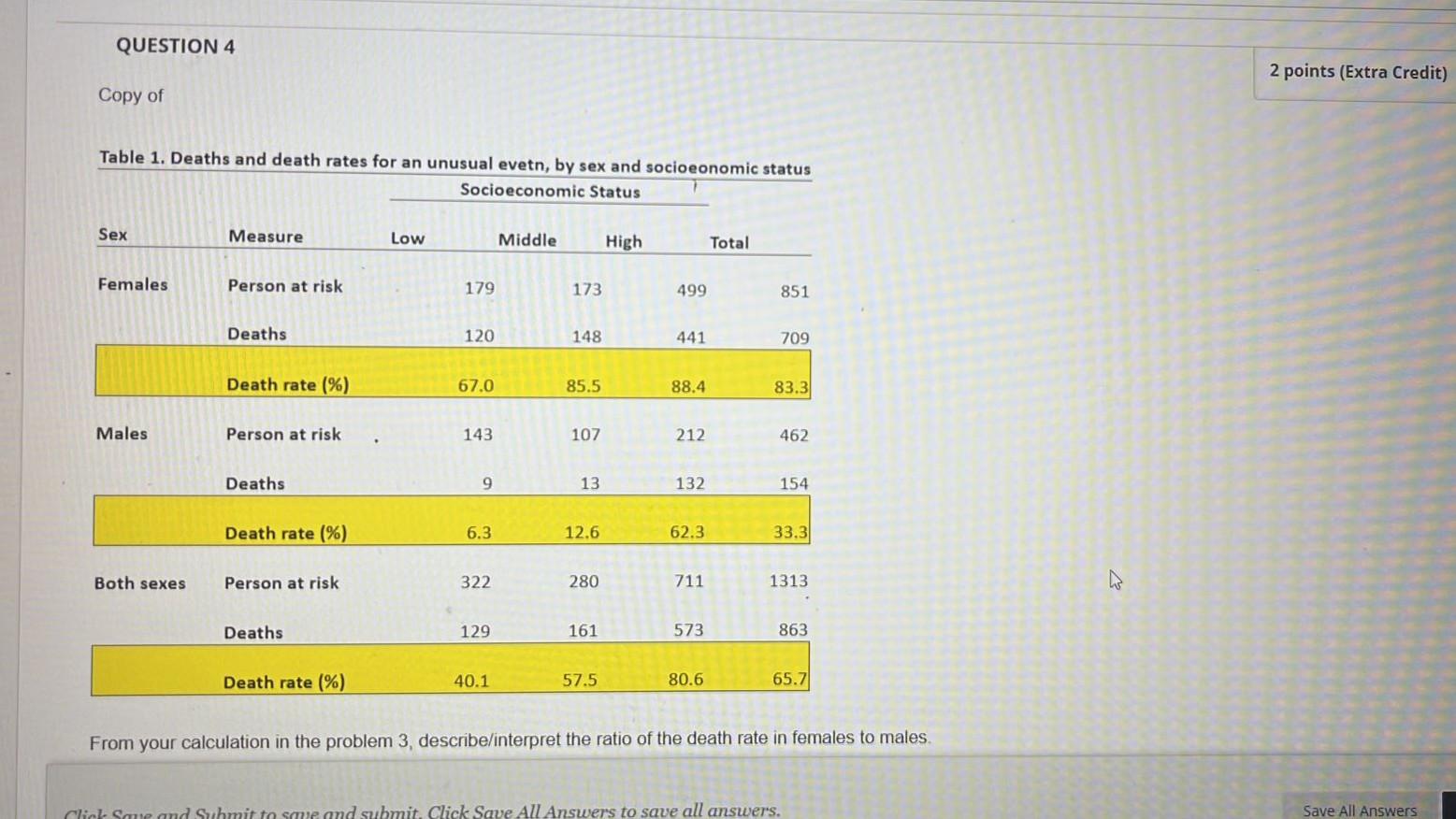 QUESTION 4

2 points (Extra Credit)

Copy of

Table 1. Deaths and death rates for an unusual evetn, by sex and socioeonomic status

Socioeconomic Status

| Sex | Measure | Low | Middle | High | Total |
|---|---|---|---|---|---|
| Females | Person at risk | 179 | 173 | 499 | 851 |
| | Deaths | 120 | 148 | 441 | 709 |
| | Death rate (%) | 67.0 | 85.5 | 88.4 | 83.3 |
| Males | Person at risk | 143 | 107 | 212 | 462 |
| | Deaths | 9 | 13 | 132 | 154 |
| | Death rate (%) | 6.3 | 12.6 | 62.3 | 33.3 |
| Both sexes | Person at risk | 322 | 280 | 711 | 1313 |
| | Deaths | 129 | 161 | 573 | 863 |
| | Death rate (%) | 40.1 | 57.5 | 80.6 | 65.7 |

From your calculation in the problem 3, describe/interpret the ratio of the death rate in females to males.

Click Save and Submit to save and submit. Click Save All Answers to save all answers.

Save All Answers